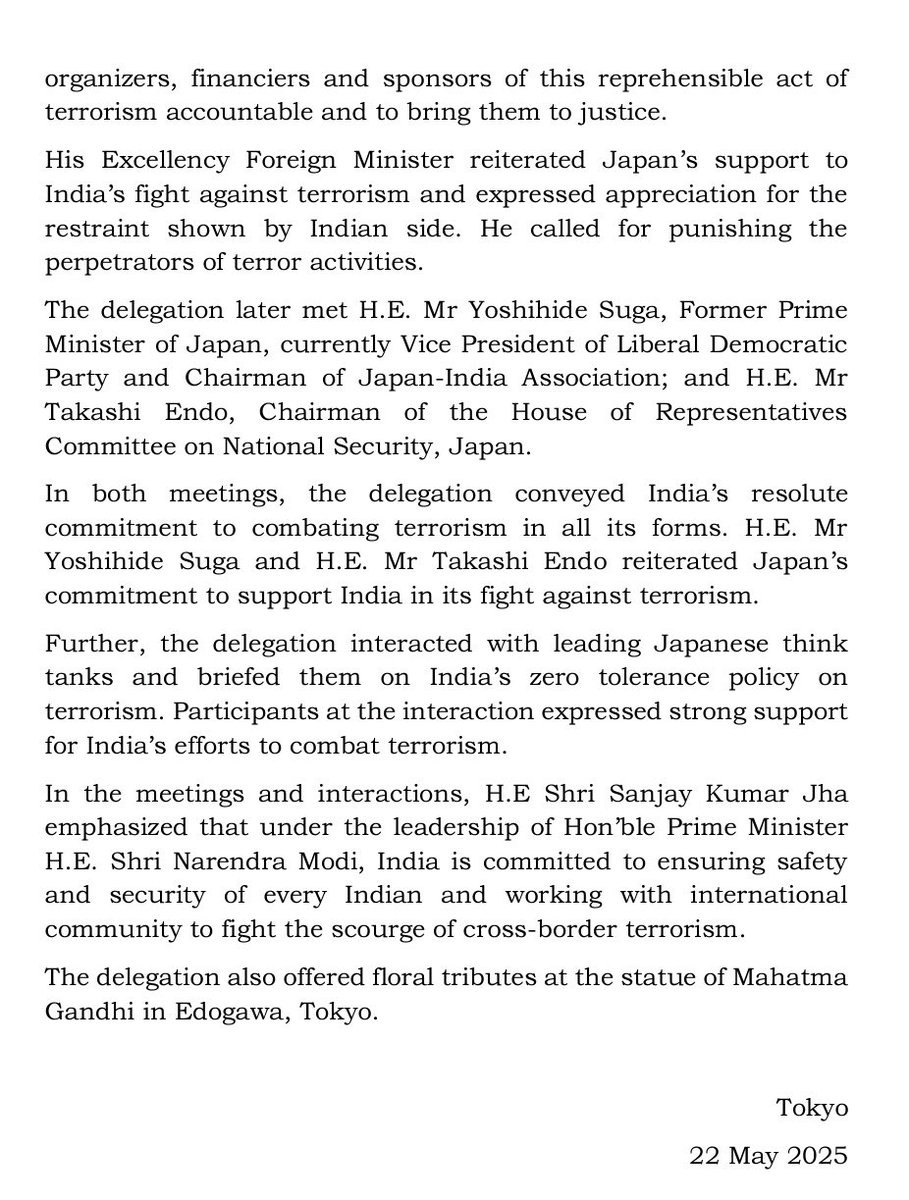 organizers, financiers and sponsors of this reprehensible act of terrorism accountable and to bring them to justice.

His Excellency Foreign Minister reiterated Japan's support to India's fight against terrorism and expressed appreciation for the restraint shown by Indian side. He called for punishing the perpetrators of terror activities.

The delegation later met H.E. Mr Yoshihide Suga, Former Prime Minister of Japan, currently Vice President of Liberal Democratic Party and Chairman of Japan-India Association; and H.E. Mr Takashi Endo, Chairman of the House of Representatives Committee on National Security, Japan.

In both meetings, the delegation conveyed India's resolute commitment to combating terrorism in all its forms. H.E. Mr Yoshihide Suga and H.E. Mr Takashi Endo reiterated Japan's commitment to support India in its fight against terrorism.

Further, the delegation interacted with leading Japanese think tanks and briefed them on India's zero tolerance policy on terrorism. Participants at the interaction expressed strong support for India's efforts to combat terrorism.

In the meetings and interactions, H.E Shri Sanjay Kumar Jha emphasized that under the leadership of Hon'ble Prime Minister H.E. Shri Narendra Modi, India is committed to ensuring safety and security of every Indian and working with international community to fight the scourge of cross-border terrorism.

The delegation also offered floral tributes at the statue of Mahatma Gandhi in Edogawa, Tokyo.

Tokyo
22 May 2025